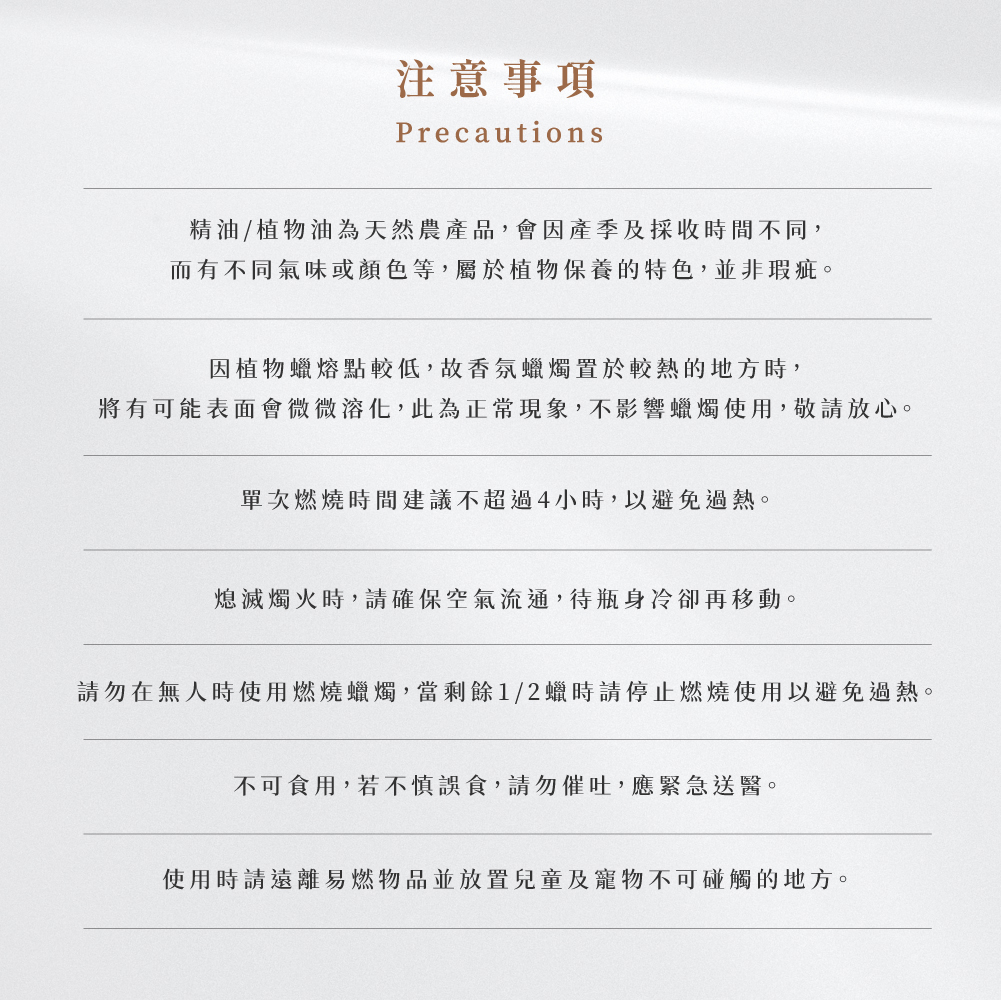 注意事項
Precautions

精油/植物油為天然農產品，會因產季及採收時間不同，而有不同氣味或顏色等，屬於植物保養的特色，並非瑕疵。

因植物蠟熔點較低，故香氛蠟燭置於較熱的地方時，將有可能表面會微微溶化，此為正常現象，不影響蠟燭使用，敬請放心。

單次燃燒時間建議不超過4小時，以避免過熱。

熄滅燭火時，請確保空氣流通，待瓶身冷卻再移動。

請勿在無人時使用燃燒蠟燭，當剩餘1/2蠟時請停止燃燒使用以避免過熱。

不可食用，若不慎誤食，請勿催吐，應緊急送醫。

使用時請遠離易燃物品並放置兒童及寵物不可碰觸的地方。